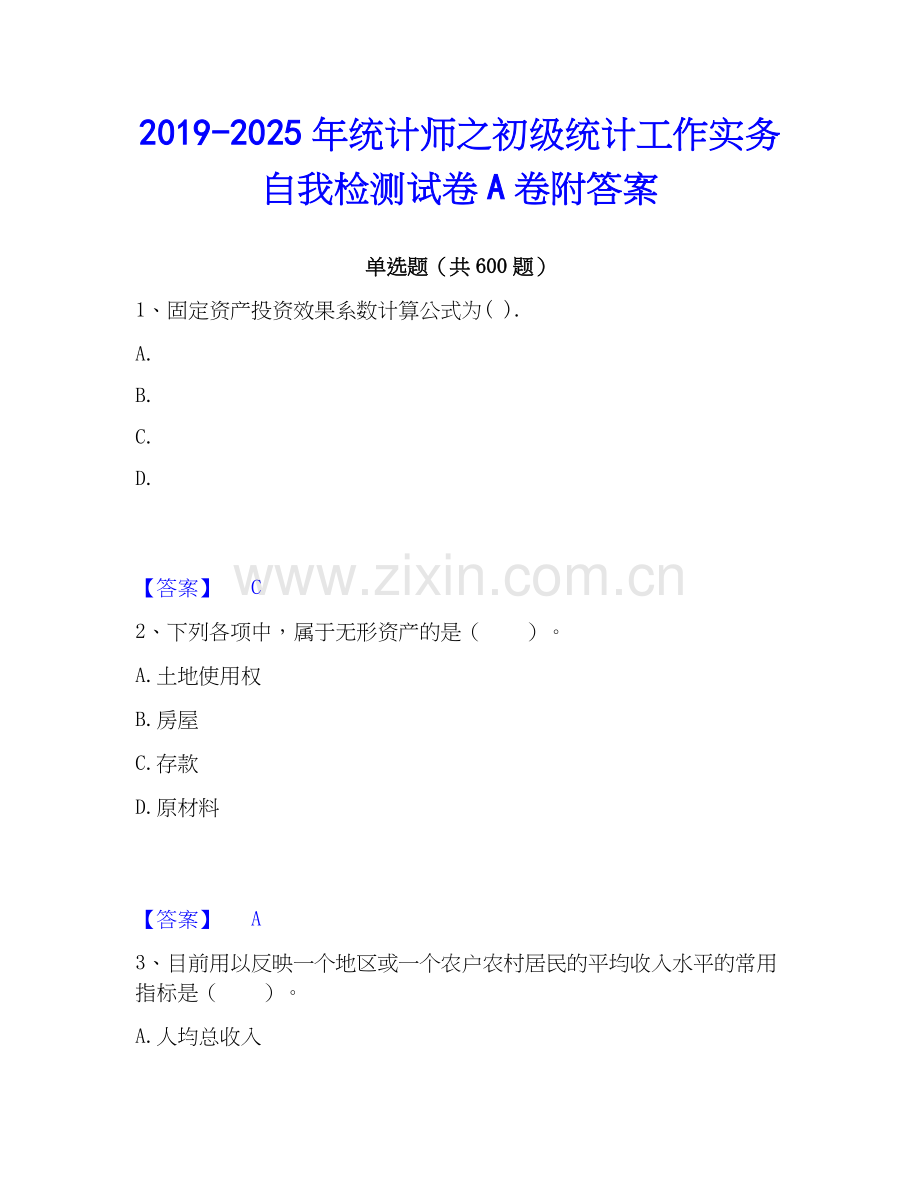 2019-2025 年统计师之初级统计工作实务自我检测试卷 A 卷附答案

单选题（共 600 题）

1、固定资产投资效果系数计算公式为( ).

A.

B.

C.

D.

【答案】 C

www.zixin.com.cn

2、下列各项中，属于无形资产的是（ ）。

A.土地使用权

B.房屋

C.存款

D.原材料

【答案】 A

3、目前用以反映一个地区或一个农户农村居民的平均收入水平的常用指标是（ ）。

A.人均总收入